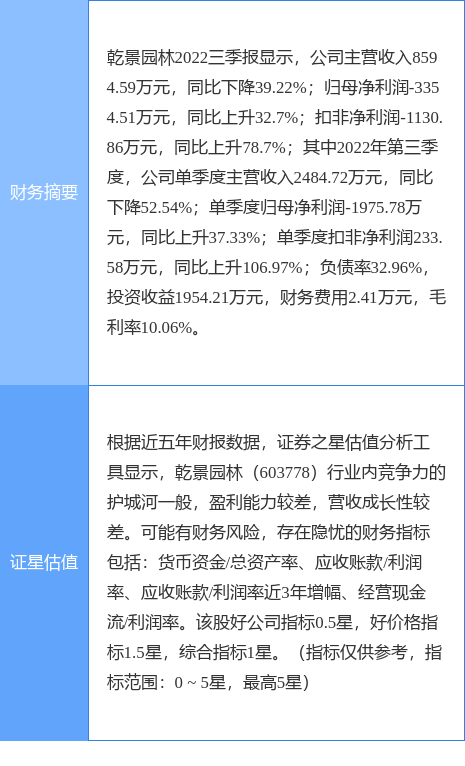 | 财务摘要 | 乾景园林2022三季报显示，公司主营收入8594.59万元，同比下降39.22%；归母净利润-3354.51万元，同比上升32.7%；扣非净利润-1130.86万元，同比上升78.7%；其中2022年第三季度，公司单季度主营收入2484.72万元，同比下降52.54%；单季度归母净利润-1975.78万元，同比上升37.33%；单季度扣非净利润233.58万元，同比上升106.97%；负债率32.96%，投资收益1954.21万元，财务费用2.41万元，毛利率10.06%。 |
|---|---|
| 证星估值 | 根据近五年财报数据，证券之星估值分析工具显示，乾景园林（603778）行业内竞争力的护城河一般，盈利能力较差，营收成长性较差。可能有财务风险，存在隐忧的财务指标包括：货币资金/总资产率、应收账款/利润率、应收账款/利润率近3年增幅、经营现金流/利润率。该股好公司指标0.5星，好价格指标1.5星，综合指标1星。（指标仅供参考，指标范围：0 ~ 5星，最高5星） |